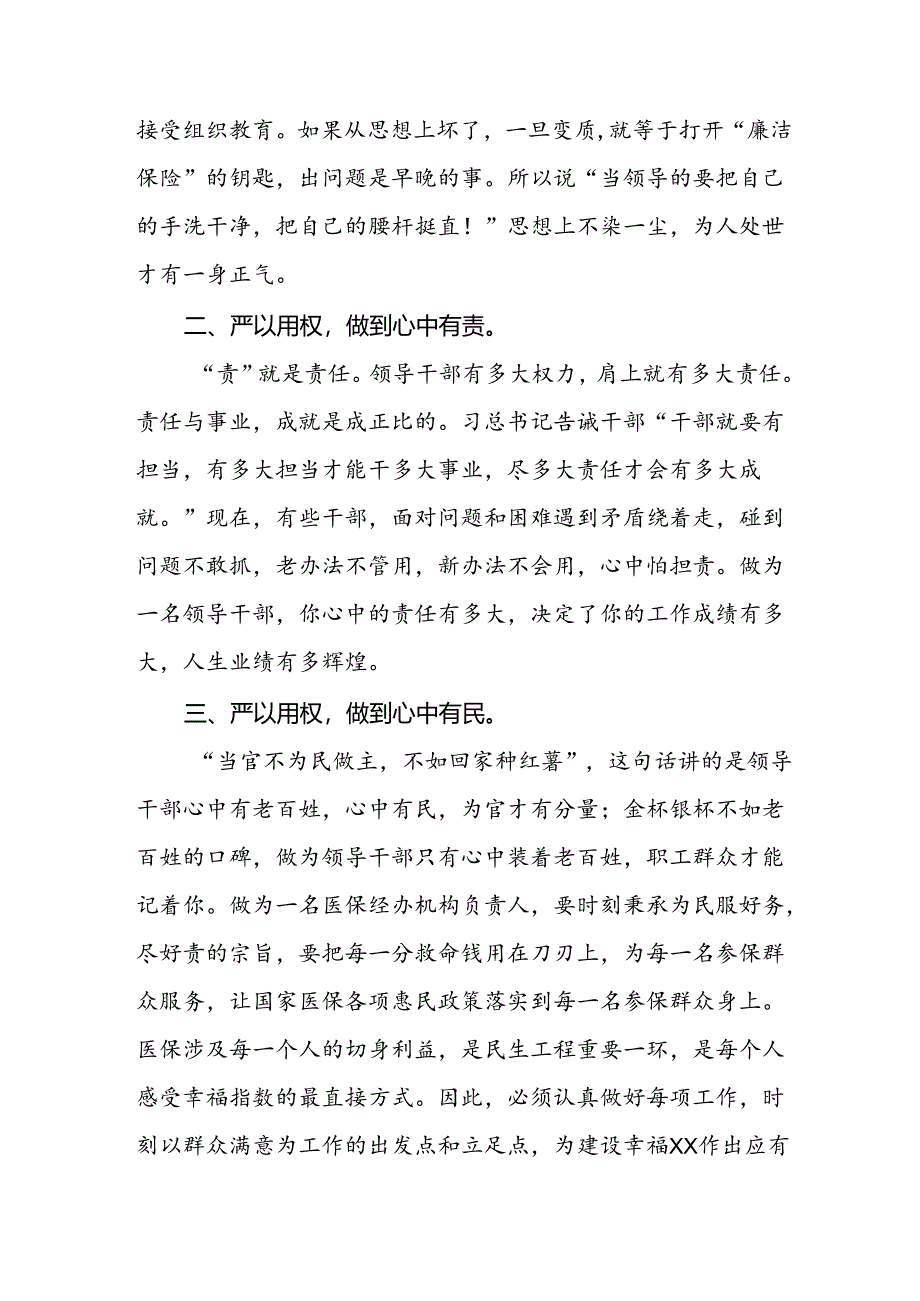 接受组织教育。如果从思想上坏了，一旦变质，就等于打开“廉洁保险”的钥匙，出问题是早晚的事。所以说“当领导的要把自己的手洗干净，把自己的腰杆挺直！”思想上不染一尘，为人处世才有一身正气。

二、严以用权，做到心中有责。

“责”就是责任。领导干部有多大权力，肩上就有多大责任。责任与事业，成就是成正比的。习总书记告诫干部“干部就要有担当，有多大担当才能干多大事业，尽多大责任才会有多大成就。”现在，有些干部，面对问题和困难遇到矛盾绕着走，碰到问题不敢抓，老办法不管用，新办法不会用，心中怕担责。做为一名领导干部，你心中的责任有多大，决定了你的工作成绩有多大，人生业绩有多辉煌。

三、严以用权，做到心中有民。

“当官不为民做主，不如回家种红薯”，这句话讲的是领导干部心中有老百姓，心中有民，为官才有分量；金杯银杯不如老百姓的口碑，做为领导干部只有心中装着老百姓，职工群众才能记着你。做为一名医保经办机构负责人，要时刻秉承为民服好务，尽好责的宗旨，要把每一分救命钱用在刀刃上，为每一名参保群众服务，让国家医保各项惠民政策落实到每一名参保群众身上。医保涉及每一个人的切身利益，是民生工程重要一环，是每个人感受幸福指数的最直接方式。因此，必须认真做好每项工作，时刻以群众满意为工作的出发点和立足点，为建设幸福XX作出应有